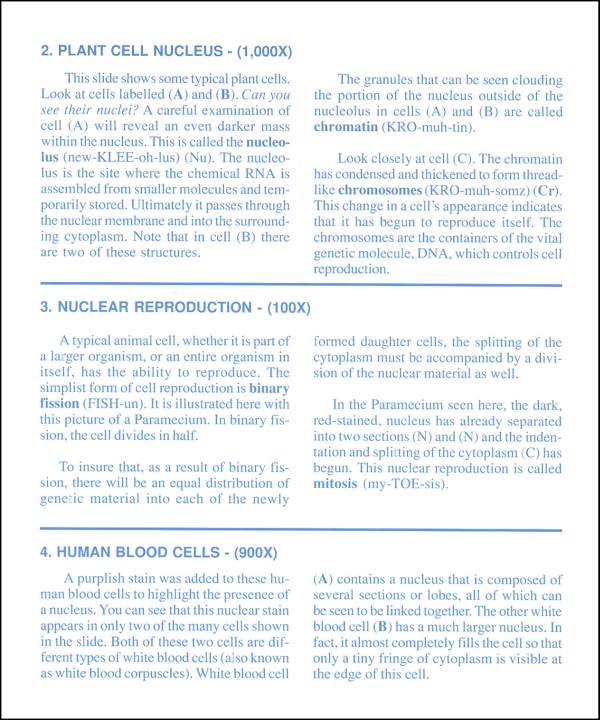 2. PLANT CELL NUCLEUS - (1,000X)

This slide shows some typical plant cells. Look at cells labelled (A) and (B). Can you see their nuclei? A careful examination of cell (A) will reveal an even darker mass within the nucleus. This is called the nucleolus (new-KLEE-oh-lus) (Nu). The nucleolus is the site where the chemical RNA is assembled from smaller molecules and temporarily stored. Ultimately it passes through the nuclear membrane and into the surrounding cytoplasm. Note that in cell (B) there are two of these structures.

The granules that can be seen clouding the portion of the nucleus outside of the nucleolus in cells (A) and (B) are called chromatin (KRO-muh-tin).

Look closely at cell (C). The chromatin has condensed and thickened to form threadlike chromosomes (KRO-muh-somz) (Cr). This change in a cell's appearance indicates that it has begun to reproduce itself. The chromosomes are the containers of the vital genetic molecule, DNA, which controls cell reproduction.

3. NUCLEAR REPRODUCTION - (100X)

A typical animal cell, whether it is part of a larger organism, or an entire organism in itself, has the ability to reproduce. The simplist form of cell reproduction is binary fission (FISH-un). It is illustrated here with this picture of a Paramecium. In binary fission, the cell divides in half.

To insure that, as a result of binary fission, there will be an equal distribution of genetic material into each of the newly formed daughter cells, the splitting of the cytoplasm must be accompanied by a division of the nuclear material as well.

In the Paramecium seen here, the dark, red-stained, nucleus has already separated into two sections (N) and (N) and the indentation and splitting of the cytoplasm (C) has begun. This nuclear reproduction is called mitosis (my-TOE-sis).

4. HUMAN BLOOD CELLS - (900X)

A purplish stain was added to these human blood cells to highlight the presence of a nucleus. You can see that this nuclear stain appears in only two of the many cells shown in the slide. Both of these two cells are different types of white blood cells (also known as white blood corpuscles). White blood cell (A) contains a nucleus that is composed of several sections or lobes, all of which can be seen to be linked together. The other white blood cell (B) has a much larger nucleus. In fact, it almost completely fills the cell so that only a tiny fringe of cytoplasm is visible at the edge of this cell.